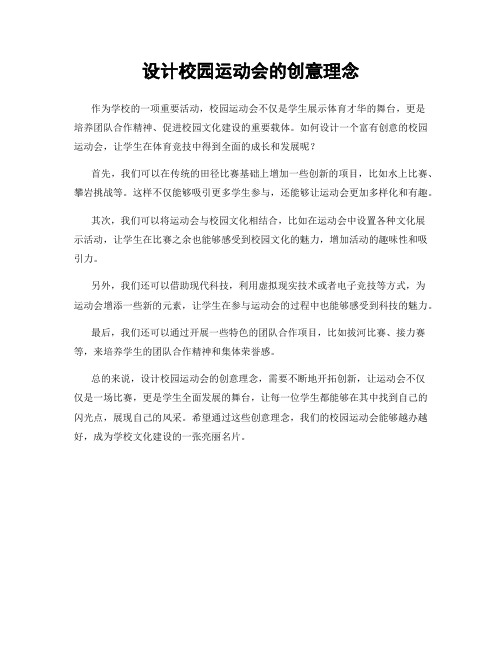 设计校园运动会的创意理念

作为学校的一项重要活动，校园运动会不仅是学生展示体育才华的舞台，更是培养团队合作精神、促进校园文化建设的重要载体。如何设计一个富有创意的校园运动会，让学生在体育竞技中得到全面的成长和发展呢？

首先，我们可以在传统的田径比赛基础上增加一些创新的项目，比如水上比赛、攀岩挑战等。这样不仅能够吸引更多学生参与，还能够让运动会更加多样化和有趣。

其次，我们可以将运动会与校园文化相结合，比如在运动会中设置各种文化展示活动，让学生在比赛之余也能够感受到校园文化的魅力，增加活动的趣味性和吸引力。

另外，我们还可以借助现代科技，利用虚拟现实技术或者电子竞技等方式，为运动会增添一些新的元素，让学生在参与运动会的过程中也能够感受到科技的魅力。

最后，我们还可以通过开展一些特色的团队合作项目，比如拔河比赛、接力赛等，来培养学生的团队合作精神和集体荣誉感。

总的来说，设计校园运动会的创意理念，需要不断地开拓创新，让运动会不仅仅是一场比赛，更是学生全面发展的舞台，让每一位学生都能够在其中找到自己的闪光点，展现自己的风采。希望通过这些创意理念，我们的校园运动会能够越办越好，成为学校文化建设的一张亮丽名片。